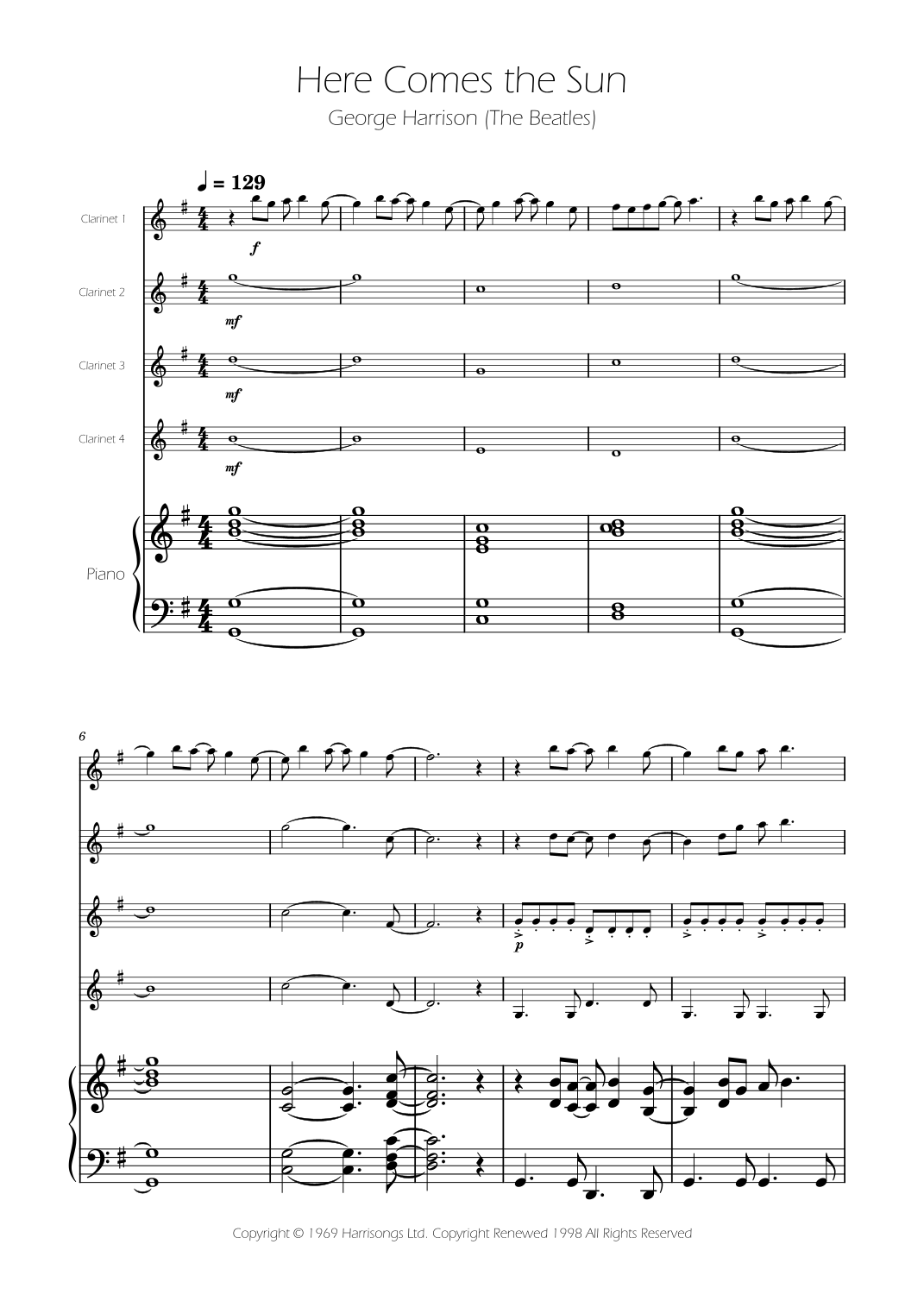 Here Comes the Sun

George Harrison (The Beatles)

♩ = 129

Clarinet 1

f

Clarinet 2

mf

Clarinet 3

mf

Clarinet 4

mf

Piano

6

p

Copyright © 1969 Harrisongs Ltd. Copyright Renewed 1998 All Rights Reserved